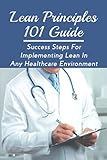 Lean Principles 101 Guide

Success Steps For Implementing Lean In Any Healthcare Environment